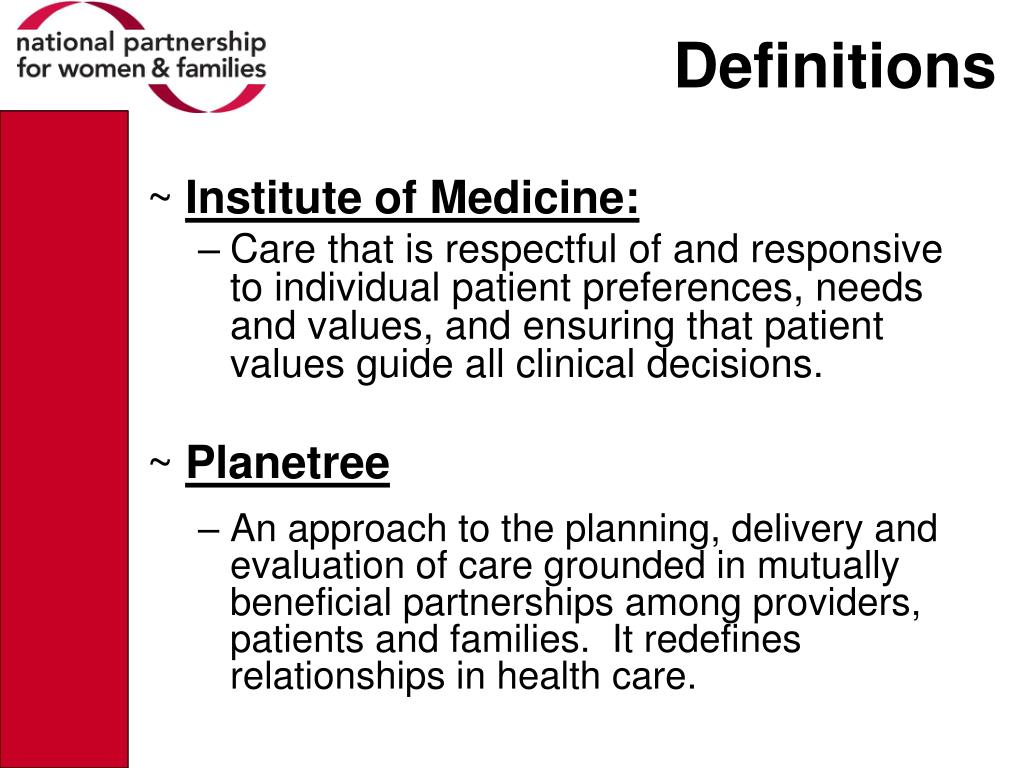 national partnership
for women & families

Definitions

~ Institute of Medicine:

– Care that is respectful of and responsive to individual patient preferences, needs and values, and ensuring that patient values guide all clinical decisions.

~ Planetree

– An approach to the planning, delivery and evaluation of care grounded in mutually beneficial partnerships among providers, patients and families. It redefines relationships in health care.